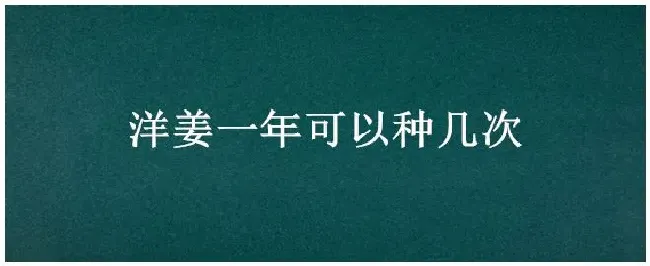 洋姜一年可以种几次